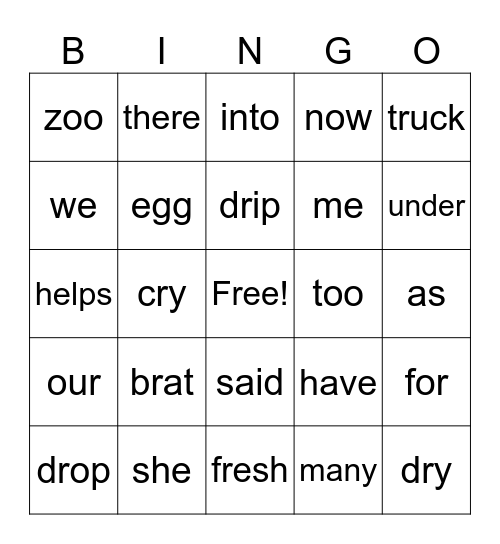 | B | I | N | G | O |
|---|---|---|---|---|
| zoo | there | into | now | truck |
| we | egg | drip | me | under |
| helps | cry | Free! | too | as |
| our | brat | said | have | for |
| drop | she | fresh | many | dry |